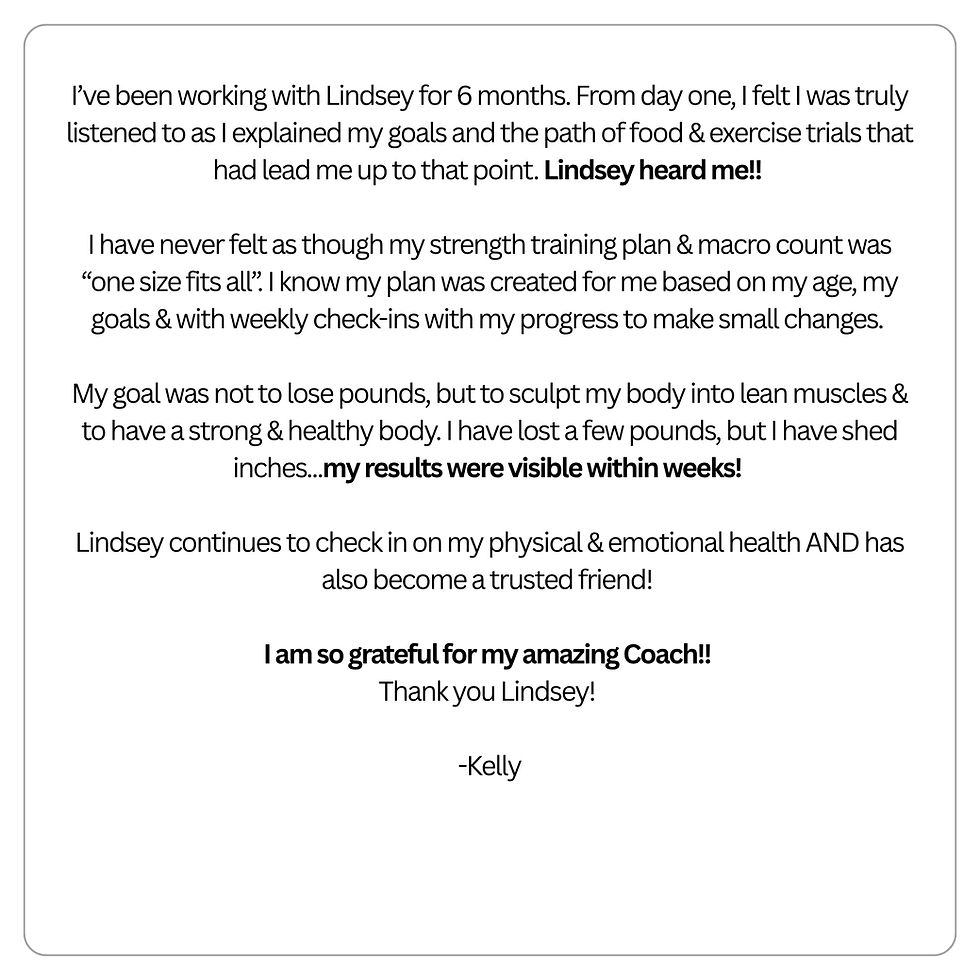 I've been working with Lindsey for 6 months. From day one, I felt I was truly listened to as I explained my goals and the path of food & exercise trials that had lead me up to that point. Lindsey heard me!!

I have never felt as though my strength training plan & macro count was "one size fits all". I know my plan was created for me based on my age, my goals & with weekly check-ins with my progress to make small changes.

My goal was not to lose pounds, but to sculpt my body into lean muscles & to have a strong & healthy body. I have lost a few pounds, but I have shed inches...my results were visible within weeks!

Lindsey continues to check in on my physical & emotional health AND has also become a trusted friend!

I am so grateful for my amazing Coach!!
Thank you Lindsey!

-Kelly